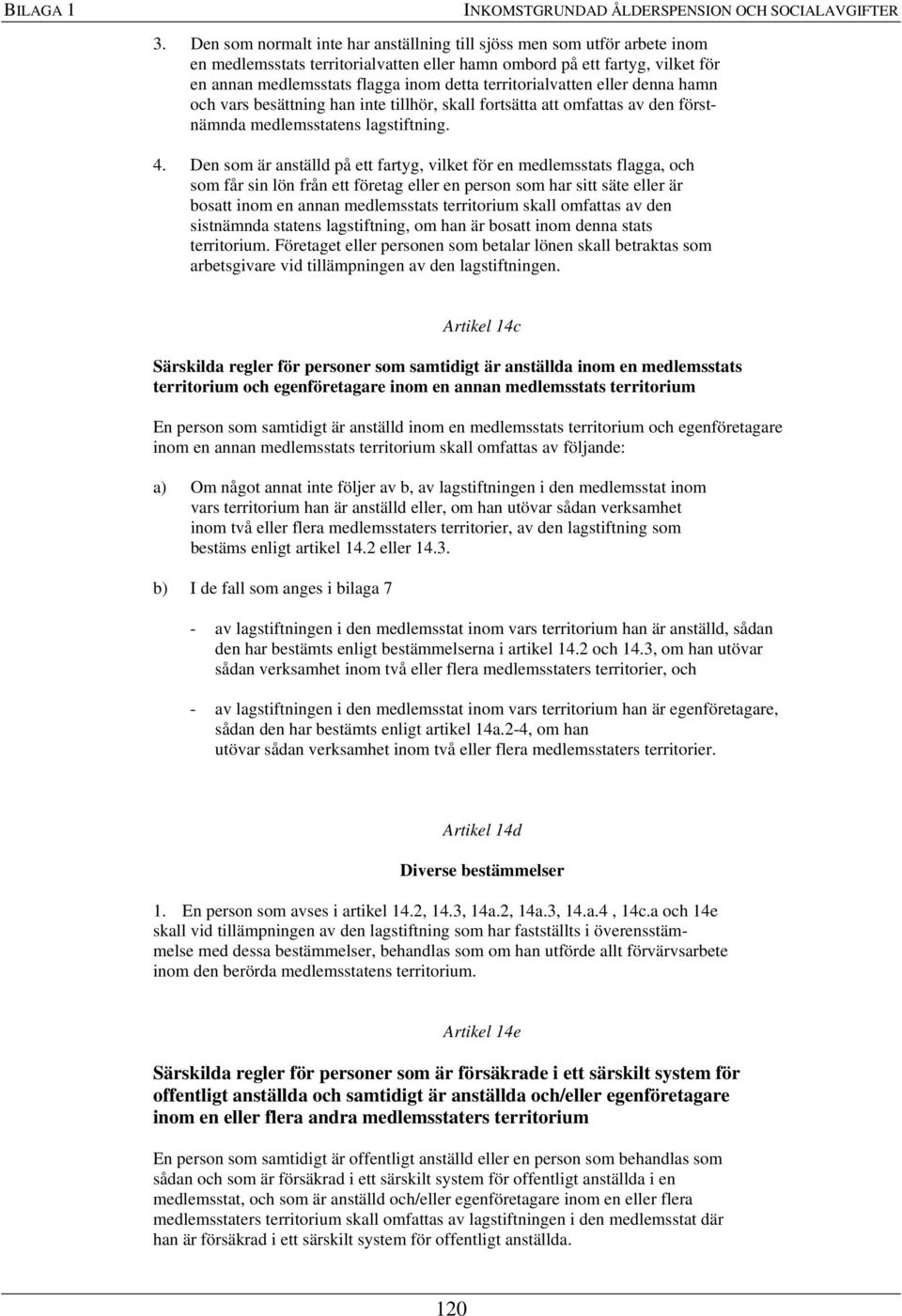 BILAGA 1 INKOMSTGRUNDAD ÅLDERSPENSION OCH SOCIALAVGIFTER

3. Den som normalt inte har anställning till sjöss men som utför arbete inom en medlemsstats territorialvatten eller hamn ombord på ett fartyg, vilket för en annan medlemsstats flagga inom detta territorialvatten eller denna hamn och vars besättning han inte tillhör, skall fortsätta att omfattas av den förstnämnda medlemsstatens lagstiftning.

4. Den som är anställd på ett fartyg, vilket för en medlemsstats flagga, och som får sin lön från ett företag eller en person som har sitt säte eller är bosatt inom en annan medlemsstats territorium skall omfattas av den sistnämnda statens lagstiftning, om han är bosatt inom denna stats territorium. Företaget eller personen som betalar lönen skall betraktas som arbetsgivare vid tillämpningen av den lagstiftningen.

Artikel 14c

Särskilda regler för personer som samtidigt är anställda inom en medlemsstats territorium och egenföretagare inom en annan medlemsstats territorium

En person som samtidigt är anställd inom en medlemsstats territorium och egenföretagare inom en annan medlemsstats territorium skall omfattas av följande:

a) Om något annat inte följer av b, av lagstiftningen i den medlemsstat inom vars territorium han är anställd eller, om han utövar sådan verksamhet inom två eller flera medlemsstaters territorier, av den lagstiftning som bestäms enligt artikel 14.2 eller 14.3.

b) I de fall som anges i bilaga 7

- av lagstiftningen i den medlemsstat inom vars territorium han är anställd, sådan den har bestämts enligt bestämmelserna i artikel 14.2 och 14.3, om han utövar sådan verksamhet inom två eller flera medlemsstaters territorier, och

- av lagstiftningen i den medlemsstat inom vars territorium han är egenföretagare, sådan den har bestämts enligt artikel 14a.2-4, om han utövar sådan verksamhet inom två eller flera medlemsstaters territorier.

Artikel 14d

Diverse bestämmelser

1. En person som avses i artikel 14.2, 14.3, 14a.2, 14a.3, 14.a.4 , 14c.a och 14e skall vid tillämpningen av den lagstiftning som har fastställts i överensstämmelse med dessa bestämmelser, behandlas som om han utförde allt förvärvsarbete inom den berörda medlemsstatens territorium.

Artikel 14e

Särskilda regler för personer som är försäkrade i ett särskilt system för offentligt anställda och samtidigt är anställda och/eller egenföretagare inom en eller flera andra medlemsstaters territorium

En person som samtidigt är offentligt anställd eller en person som behandlas som sådan och som är försäkrad i ett särskilt system för offentligt anställda i en medlemsstat, och som är anställd och/eller egenföretagare inom en eller flera medlemsstaters territorium skall omfattas av lagstiftningen i den medlemsstat där han är försäkrad i ett särskilt system för offentligt anställda.

120